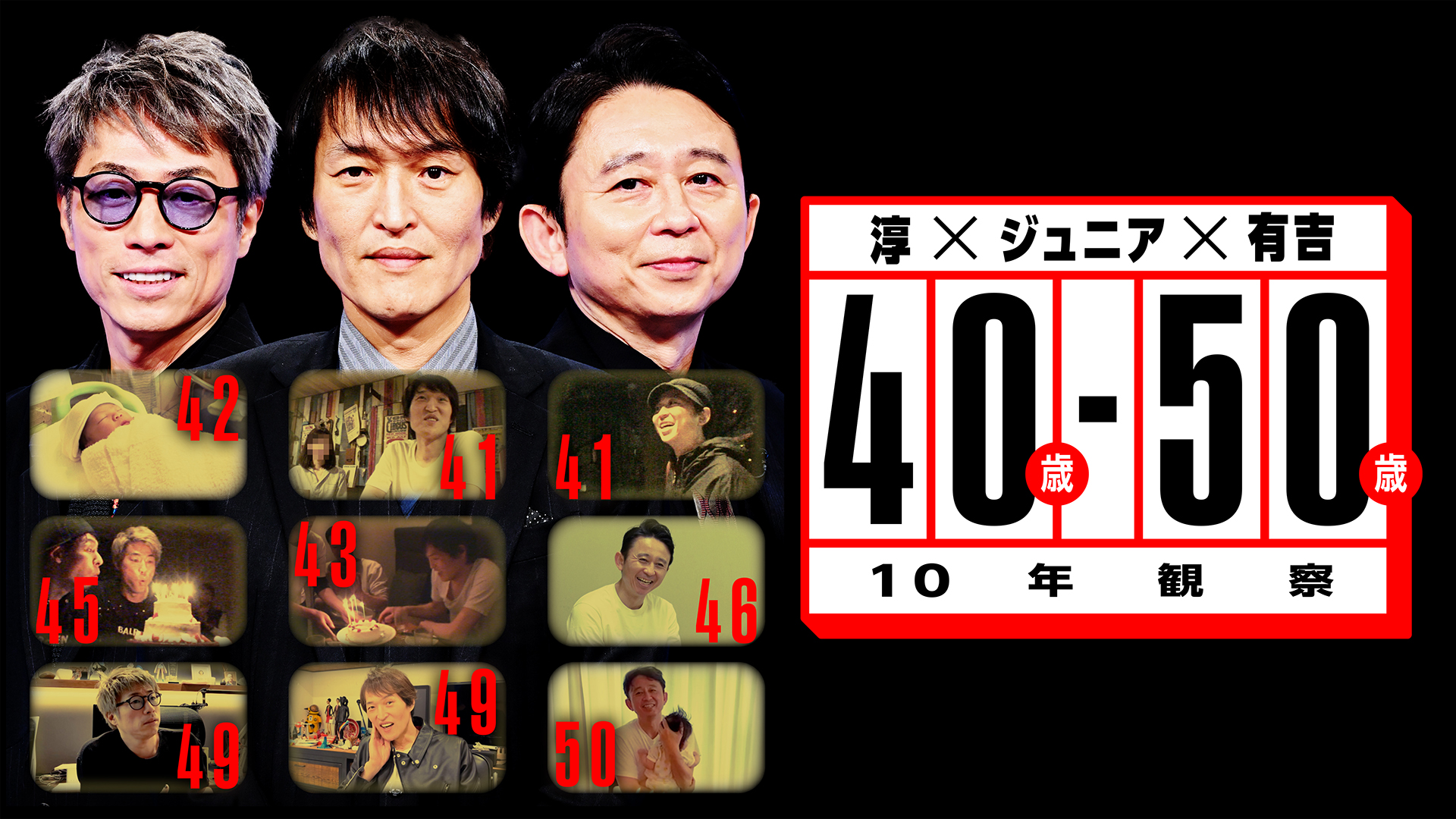 42

41

41

45

43

46

49

49

50

淳 × ジュニア × 有吉

40歳-50歳

10年観察